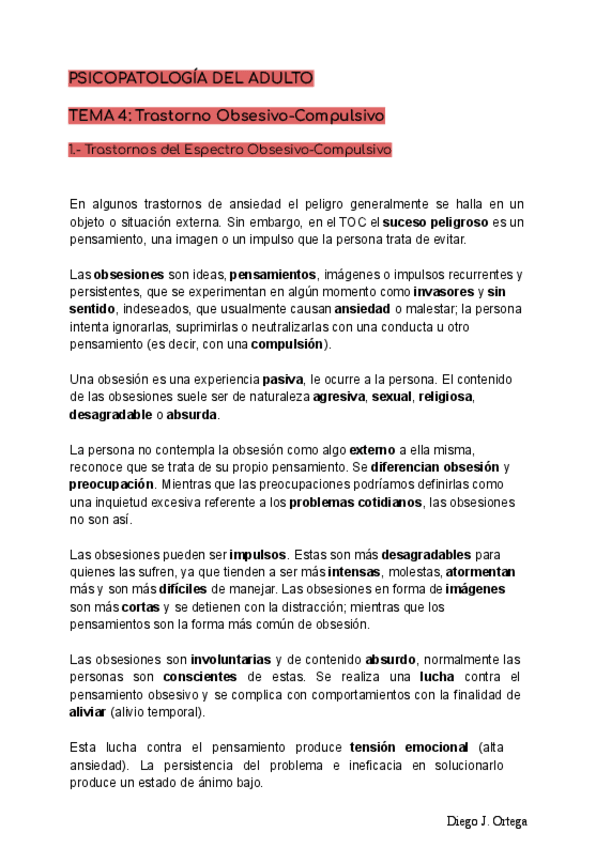 PSICOPATOLOGÍA DEL ADULTO

TEMA 4: Trastorno Obsesivo-Compulsivo

1.- Trastornos del Espectro Obsesivo-Compulsivo

En algunos trastornos de ansiedad el peligro generalmente se halla en un objeto o situación externa. Sin embargo, en el TOC el suceso peligroso es un pensamiento, una imagen o un impulso que la persona trata de evitar.

Las obsesiones son ideas, pensamientos, imágenes o impulsos recurrentes y persistentes, que se experimentan en algún momento como invasores y sin sentido, indeseados, que usualmente causan ansiedad o malestar; la persona intenta ignorarlas, suprimirlas o neutralizarlas con una conducta u otro pensamiento (es decir, con una compulsión).

Una obsesión es una experiencia pasiva, le ocurre a la persona. El contenido de las obsesiones suele ser de naturaleza agresiva, sexual, religiosa, desagradable o absurda.

La persona no contempla la obsesión como algo externo a ella misma, reconoce que se trata de su propio pensamiento. Se diferencian obsesión y preocupación. Mientras que las preocupaciones podríamos definirlas como una inquietud excesiva referente a los problemas cotidianos, las obsesiones no son así.

Las obsesiones pueden ser impulsos. Estas son más desagradables para quienes las sufren, ya que tienden a ser más intensas, molestas, atormentan más y son más difíciles de manejar. Las obsesiones en forma de imágenes son más cortas y se detienen con la distracción; mientras que los pensamientos son la forma más común de obsesión.

Las obsesiones son involuntarias y de contenido absurdo, normalmente las personas son conscientes de estas. Se realiza una lucha contra el pensamiento obsesivo y se complica con comportamientos con la finalidad de aliviar (alivio temporal).

Esta lucha contra el pensamiento produce tensión emocional (alta ansiedad). La persistencia del problema e ineficacia en solucionarlo produce un estado de ánimo bajo.

Diego J. Ortega